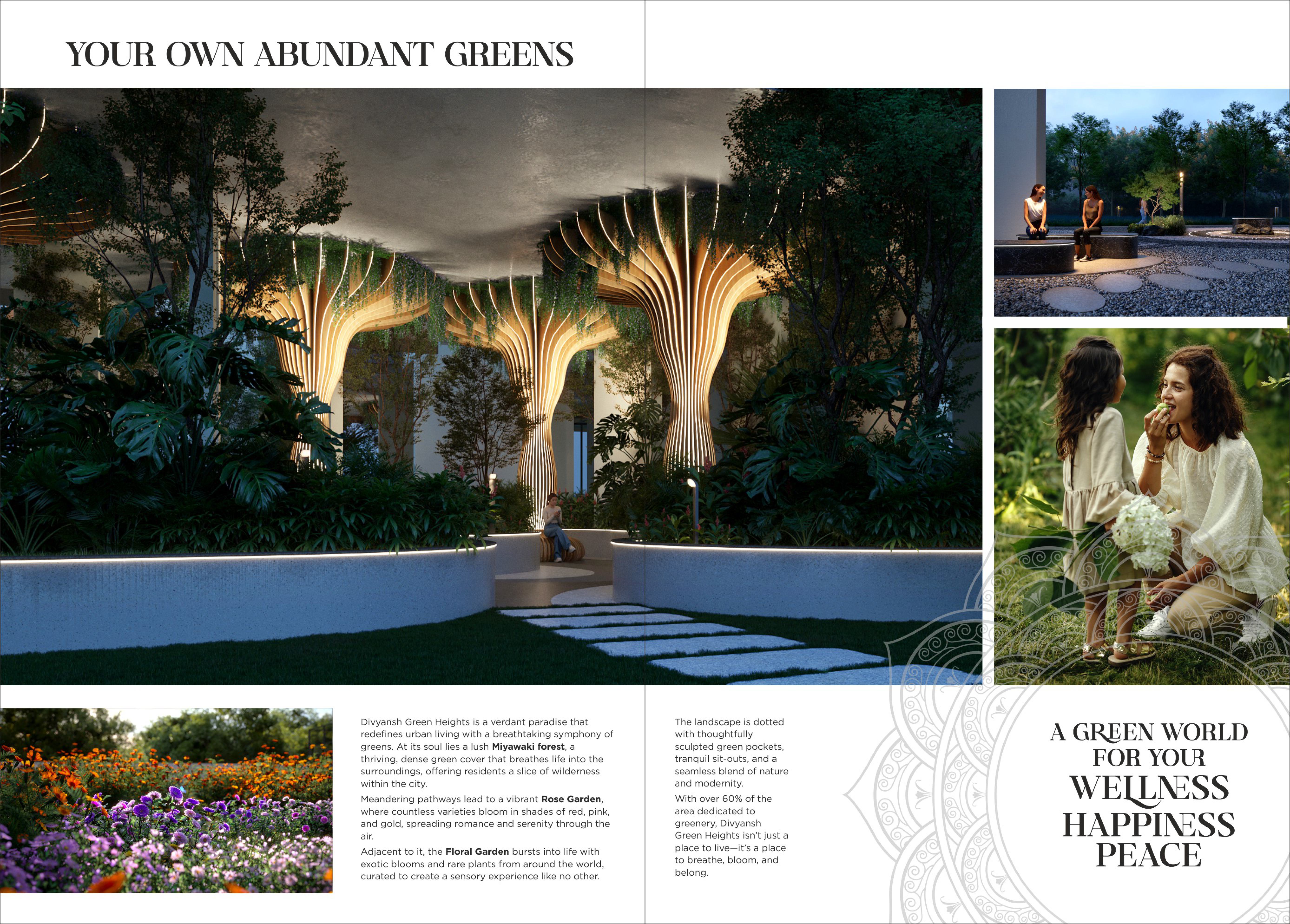 YOUR OWN ABUNDANT GREENS

Divyansh Green Heights is a verdant paradise that redefines urban living with a breathtaking symphony of greens. At its soul lies a lush Miyawaki forest, a thriving, dense green cover that breathes life into the surroundings, offering residents a slice of wilderness within the city.

Meandering pathways lead to a vibrant Rose Garden, where countless varieties bloom in shades of red, pink, and gold, spreading romance and serenity through the air.

Adjacent to it, the Floral Garden bursts into life with exotic blooms and rare plants from around the world, curated to create a sensory experience like no other.

The landscape is dotted with thoughtfully sculpted green pockets, tranquil sit-outs, and a seamless blend of nature and modernity.

With over 60% of the area dedicated to greenery, Divyansh Green Heights isn't just a place to live—it's a place to breathe, bloom, and belong.

A GREEN WORLD
FOR YOUR
WELLNESS
HAPPINESS
PEACE